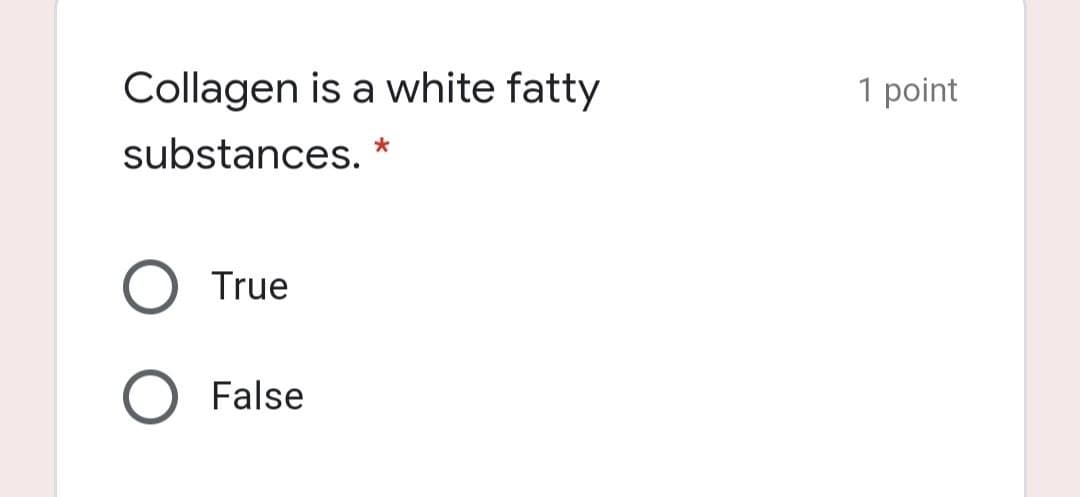 Collagen is a white fatty substances. *

1 point

True

False